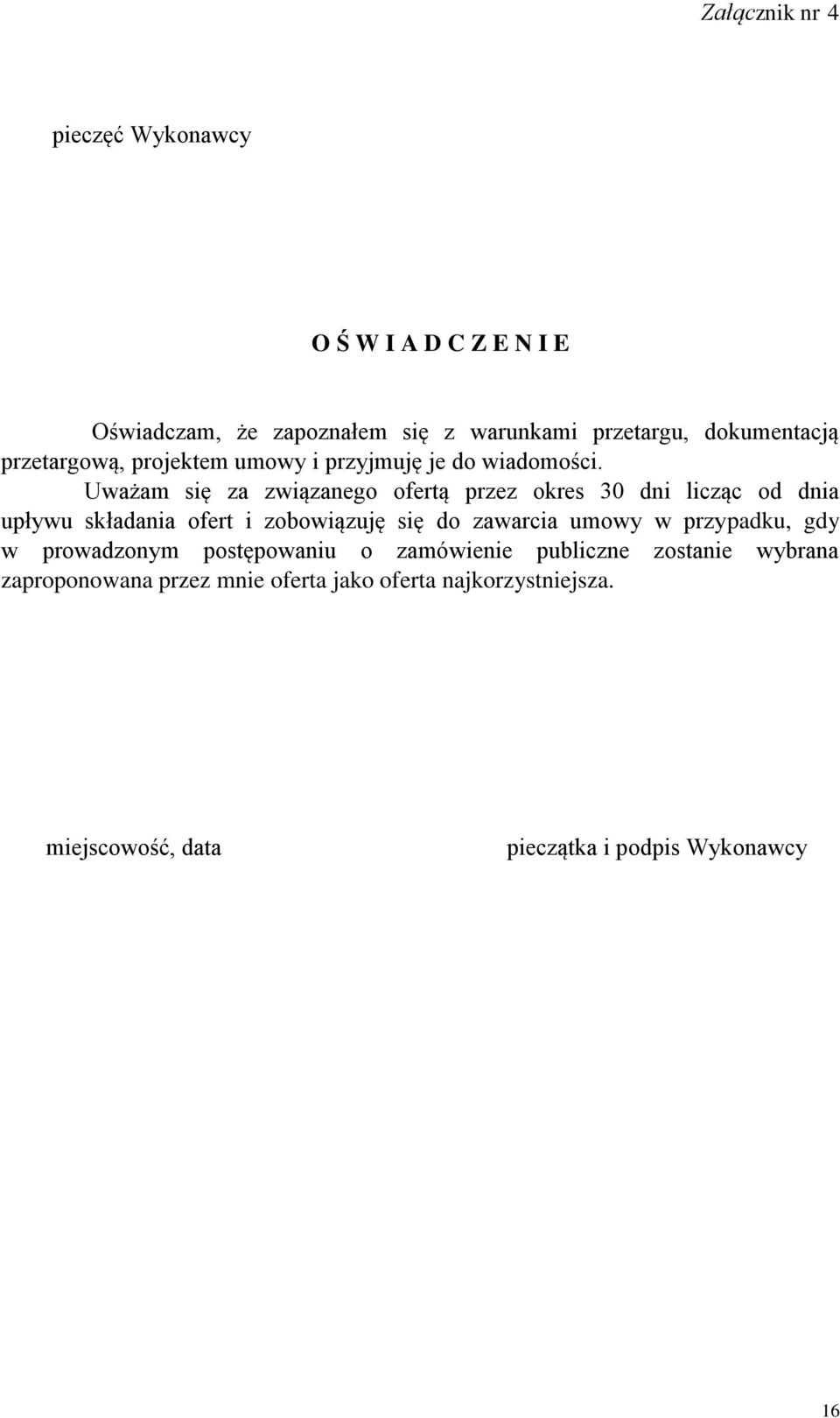 Załącznik nr 4

pieczęć Wykonawcy

O Ś W I A D C Z E N I E

Oświadczam, że zapoznałem się z warunkami przetargu, dokumentacją przetargową, projektem umowy i przyjmuję je do wiadomości.

Uważam się za związanego ofertą przez okres 30 dni licząc od dnia upływu składania ofert i zobowiązuję się do zawarcia umowy w przypadku, gdy w prowadzonym postępowaniu o zamówienie publiczne zostanie wybrana zaproponowana przez mnie oferta jako oferta najkorzystniejsza.

miejscowość, data

pieczątka i podpis Wykonawcy

16